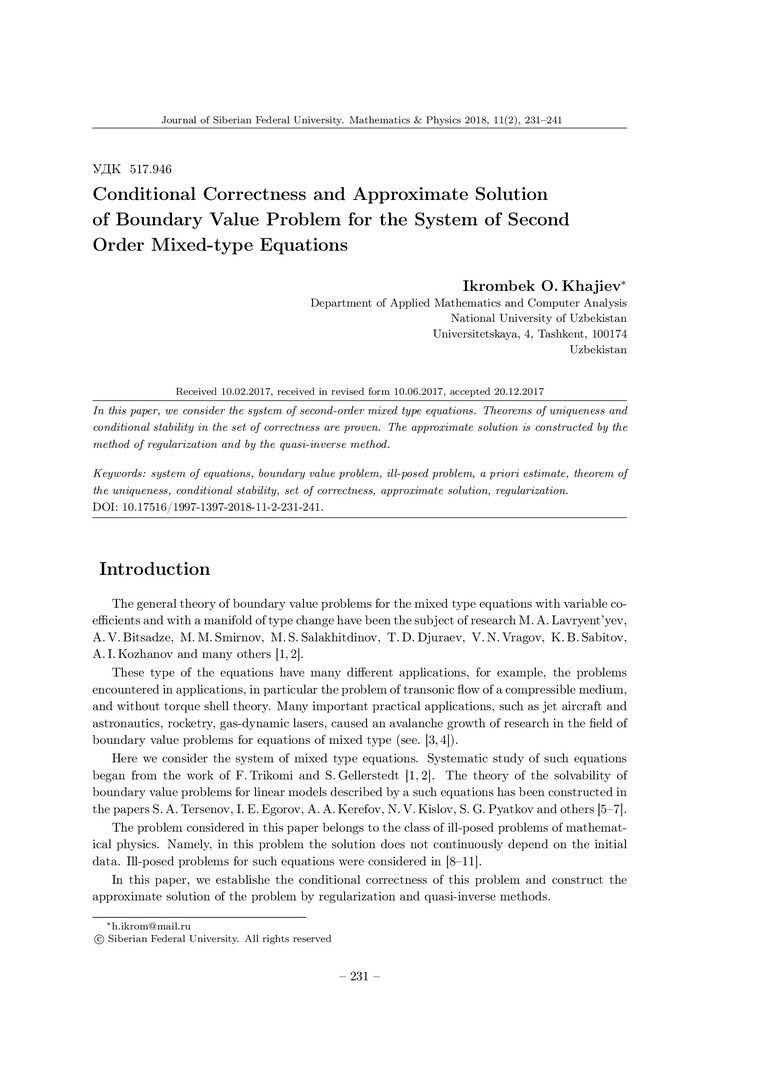 Journal of Siberian Federal University. Mathematics & Physics 2018, 11(2), 231–241

УДК 517.946

Conditional Correctness and Approximate Solution of Boundary Value Problem for the System of Second Order Mixed-type Equations

Ikrombek O. Khajiev*
Department of Applied Mathematics and Computer Analysis
National University of Uzbekistan
Universitetskaya, 4, Tashkent, 100174
Uzbekistan

Received 10.02.2017, received in revised form 10.06.2017, accepted 20.12.2017

In this paper, we consider the system of second-order mixed type equations. Theorems of uniqueness and conditional stability in the set of correctness are proven. The approximate solution is constructed by the method of regularization and by the quasi-inverse method.

Keywords: system of equations, boundary value problem, ill-posed problem, a priori estimate, theorem of the uniqueness, conditional stability, set of correctness, approximate solution, regularization.
DOI: 10.17516/1997-1397-2018-11-2-231-241.

Introduction

The general theory of boundary value problems for the mixed type equations with variable coefficients and with a manifold of type change have been the subject of research M. A. Lavryent'yev, A. V. Bitsadze, M. M. Smirnov, M. S. Salakhitdinov, T. D. Djuraev, V. N. Vragov, K. B. Sabitov, A. I. Kozhanov and many others [1, 2].

These type of the equations have many different applications, for example, the problems encountered in applications, in particular the problem of transonic flow of a compressible medium, and without torque shell theory. Many important practical applications, such as jet aircraft and astronautics, rocketry, gas-dynamic lasers, caused an avalanche growth of research in the field of boundary value problems for equations of mixed type (see. [3, 4]).

Here we consider the system of mixed type equations. Systematic study of such equations began from the work of F. Trikomi and S. Gellerstedt [1, 2]. The theory of the solvability of boundary value problems for linear models described by a such equations has been constructed in the papers S. A. Tersenov, I. E. Egorov, A. A. Kerefov, N. V. Kislov, S. G. Pyatkov and others [5–7].

The problem considered in this paper belongs to the class of ill-posed problems of mathematical physics. Namely, in this problem the solution does not continuously depend on the initial data. Ill-posed problems for such equations were considered in [8–11].

In this paper, we establishe the conditional correctness of this problem and construct the approximate solution of the problem by regularization and quasi-inverse methods.

*h.ikrom@mail.ru
© Siberian Federal University. All rights reserved

– 231 –